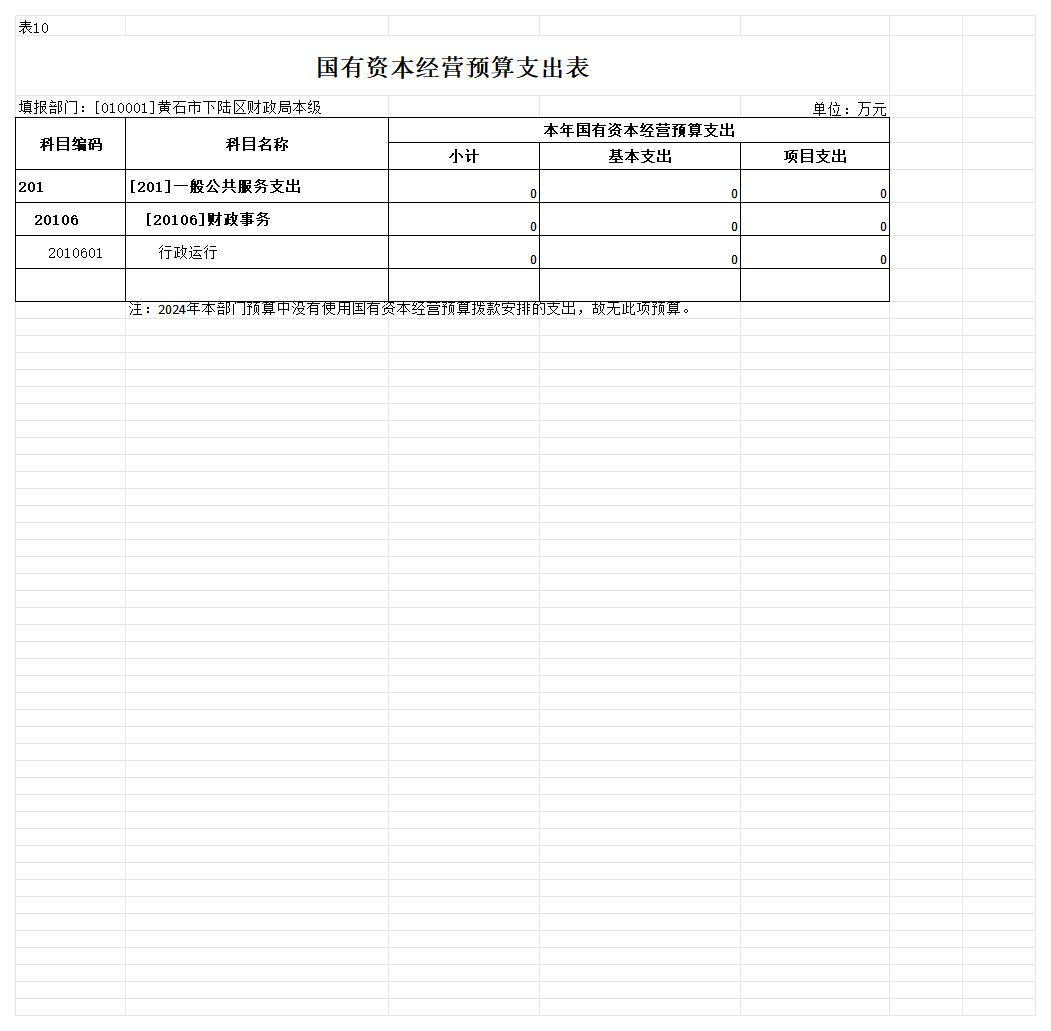 表10

国有资本经营预算支出表

填报部门：[010001]黄石市下陆区财政局本级

单位：万元

| 科目编码 | 科目名称 | 本年国有资本经营预算支出 | | |
|---|---|---|---|---|
| | | 小计 | 基本支出 | 项目支出 |
| 201 | [201]一般公共服务支出 | 0 | 0 | 0 |
| 20106 | [20106]财政事务 | 0 | 0 | 0 |
| 2010601 | 行政运行 | 0 | 0 | 0 |
| | | | | |

注：2024年本部门预算中没有使用国有资本经营预算拨款安排的支出，故无此项预算。